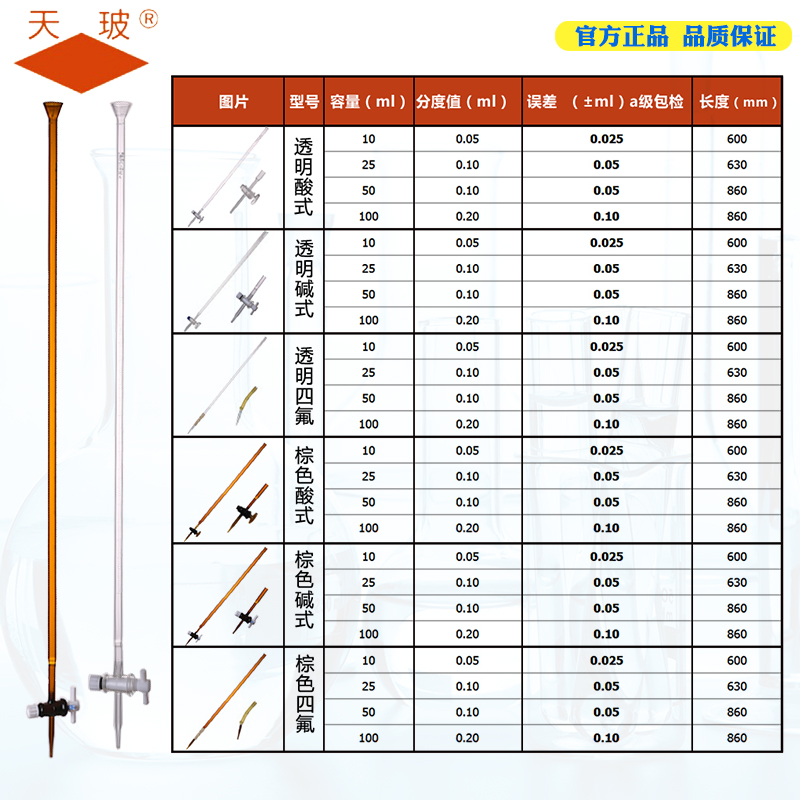 天玻®

官方正品 品质保证

| 图片 | 型号 | 容量（ml） | 分度值（ml） | 误差 （±ml）a级包检 | 长度（mm） |
|---|---|---|---|---|---|
| | 透明酸式 | 10 | 0.05 | 0.025 | 600 |
| | | 25 | 0.10 | 0.05 | 630 |
| | | 50 | 0.10 | 0.05 | 860 |
| | | 100 | 0.20 | 0.10 | 860 |
| | 透明碱式 | 10 | 0.05 | 0.025 | 600 |
| | | 25 | 0.10 | 0.05 | 630 |
| | | 50 | 0.10 | 0.05 | 860 |
| | | 100 | 0.20 | 0.10 | 860 |
| | 透明四氟 | 10 | 0.05 | 0.025 | 600 |
| | | 25 | 0.10 | 0.05 | 630 |
| | | 50 | 0.10 | 0.05 | 860 |
| | | 100 | 0.20 | 0.10 | 860 |
| | 棕色酸式 | 10 | 0.05 | 0.025 | 600 |
| | | 25 | 0.10 | 0.05 | 630 |
| | | 50 | 0.10 | 0.05 | 860 |
| | | 100 | 0.20 | 0.10 | 860 |
| | 棕色碱式 | 10 | 0.05 | 0.025 | 600 |
| | | 25 | 0.10 | 0.05 | 630 |
| | | 50 | 0.10 | 0.05 | 860 |
| | | 100 | 0.20 | 0.10 | 860 |
| | 棕色四氟 | 10 | 0.05 | 0.025 | 600 |
| | | 25 | 0.10 | 0.05 | 630 |
| | | 50 | 0.10 | 0.05 | 860 |
| | | 100 | 0.20 | 0.10 | 860 |